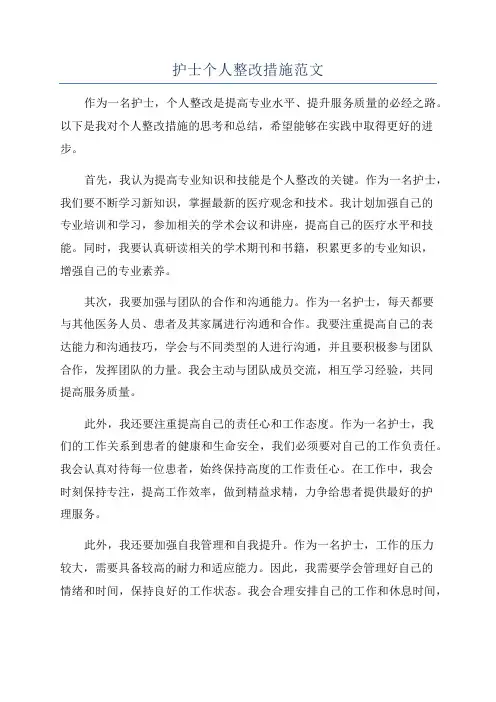 护士个人整改措施范文

作为一名护士，个人整改是提高专业水平、提升服务质量的必经之路。以下是我对个人整改措施的思考和总结，希望能够在实践中取得更好的进步。

首先，我认为提高专业知识和技能是个人整改的关键。作为一名护士，我们要不断学习新知识，掌握最新的医疗观念和技术。我计划加强自己的专业培训和学习，参加相关的学术会议和讲座，提高自己的医疗水平和技能。同时，我要认真研读相关的学术期刊和书籍，积累更多的专业知识，增强自己的专业素养。

其次，我要加强与团队的合作和沟通能力。作为一名护士，每天都要与其他医务人员、患者及其家属进行沟通和合作。我要注重提高自己的表达能力和沟通技巧，学会与不同类型的人进行沟通，并且要积极参与团队合作，发挥团队的力量。我会主动与团队成员交流，相互学习经验，共同提高服务质量。

此外，我还要注重提高自己的责任心和工作态度。作为一名护士，我们的工作关系到患者的健康和生命安全，我们必须要对自己的工作负责任。我会认真对待每一位患者，始终保持高度的工作责任心。在工作中，我会时刻保持专注，提高工作效率，做到精益求精，力争给患者提供最好的护理服务。

此外，我还要加强自我管理和自我提升。作为一名护士，工作的压力较大，需要具备较高的耐力和适应能力。因此，我需要学会管理好自己的情绪和时间，保持良好的工作状态。我会合理安排自己的工作和休息时间，